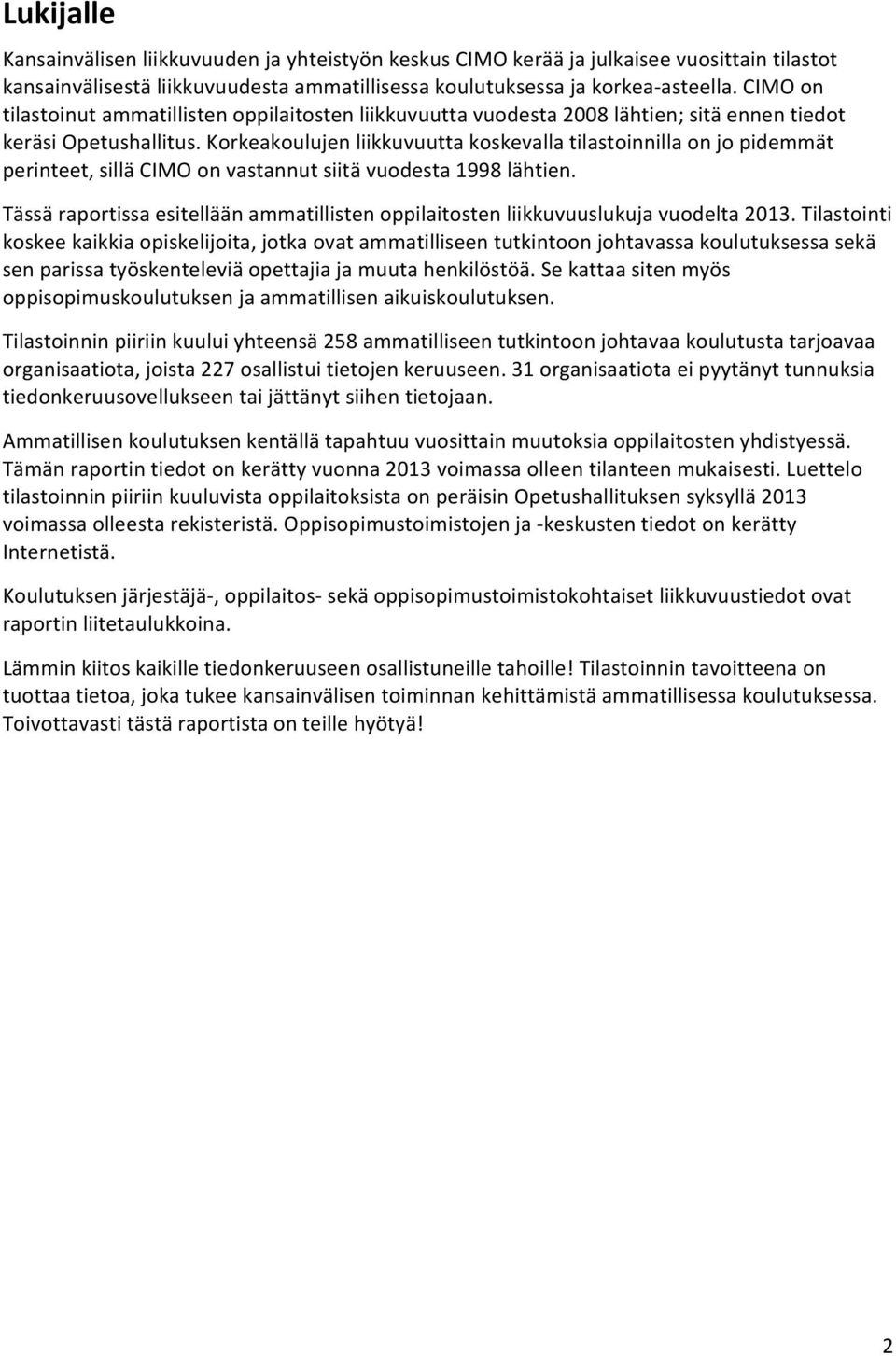 Lukijalle

Kansainvälisen liikkuvuuden ja yhteistyön keskus CIMO kerää ja julkaisee vuosittain tilastot kansainvälisestä liikkuvuudesta ammatillisessa koulutuksessa ja korkea-asteella. CIMO on tilastoinut ammatillisten oppilaitosten liikkuvuutta vuodesta 2008 lähtien; sitä ennen tiedot keräsi Opetushallitus. Korkeakoulujen liikkuvuutta koskevalla tilastoinnilla on jo pidemmät perinteet, sillä CIMO on vastannut siitä vuodesta 1998 lähtien.

Tässä raportissa esitellään ammatillisten oppilaitosten liikkuvuuslukuja vuodelta 2013. Tilastointi koskee kaikkia opiskelijoita, jotka ovat ammatilliseen tutkintoon johtavassa koulutuksessa sekä sen parissa työskenteleviä opettajia ja muuta henkilöstöä. Se kattaa siten myös oppisopimuskoulutuksen ja ammatillisen aikuiskoulutuksen.

Tilastoinnin piiriin kuului yhteensä 258 ammatilliseen tutkintoon johtavaa koulutusta tarjoavaa organisaatiota, joista 227 osallistui tietojen keruuseen. 31 organisaatiota ei pyytänyt tunnuksia tiedonkeruusovellukseen tai jättänyt siihen tietojaan.

Ammatillisen koulutuksen kentällä tapahtuu vuosittain muutoksia oppilaitosten yhdistyessä. Tämän raportin tiedot on kerätty vuonna 2013 voimassa olleen tilanteen mukaisesti. Luettelo tilastoinnin piiriin kuuluvista oppilaitoksista on peräisin Opetushallituksen syksyllä 2013 voimassa olleesta rekisteristä. Oppisopimustoimistojen ja -keskusten tiedot on kerätty Internetistä.

Koulutuksen järjestäjä-, oppilaitos- sekä oppisopimustoimistokohtaiset liikkuvuustiedot ovat raportin liitetaulukkoina.

Lämmin kiitos kaikille tiedonkeruuseen osallistuneille tahoille! Tilastoinnin tavoitteena on tuottaa tietoa, joka tukee kansainvälisen toiminnan kehittämistä ammatillisessa koulutuksessa. Toivottavasti tästä raportista on teille hyötyä!

2